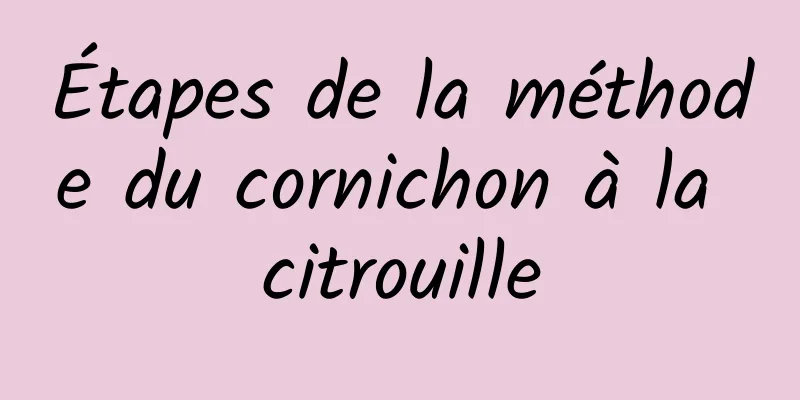 Étapes de la méthode du cornichon à la citrouille